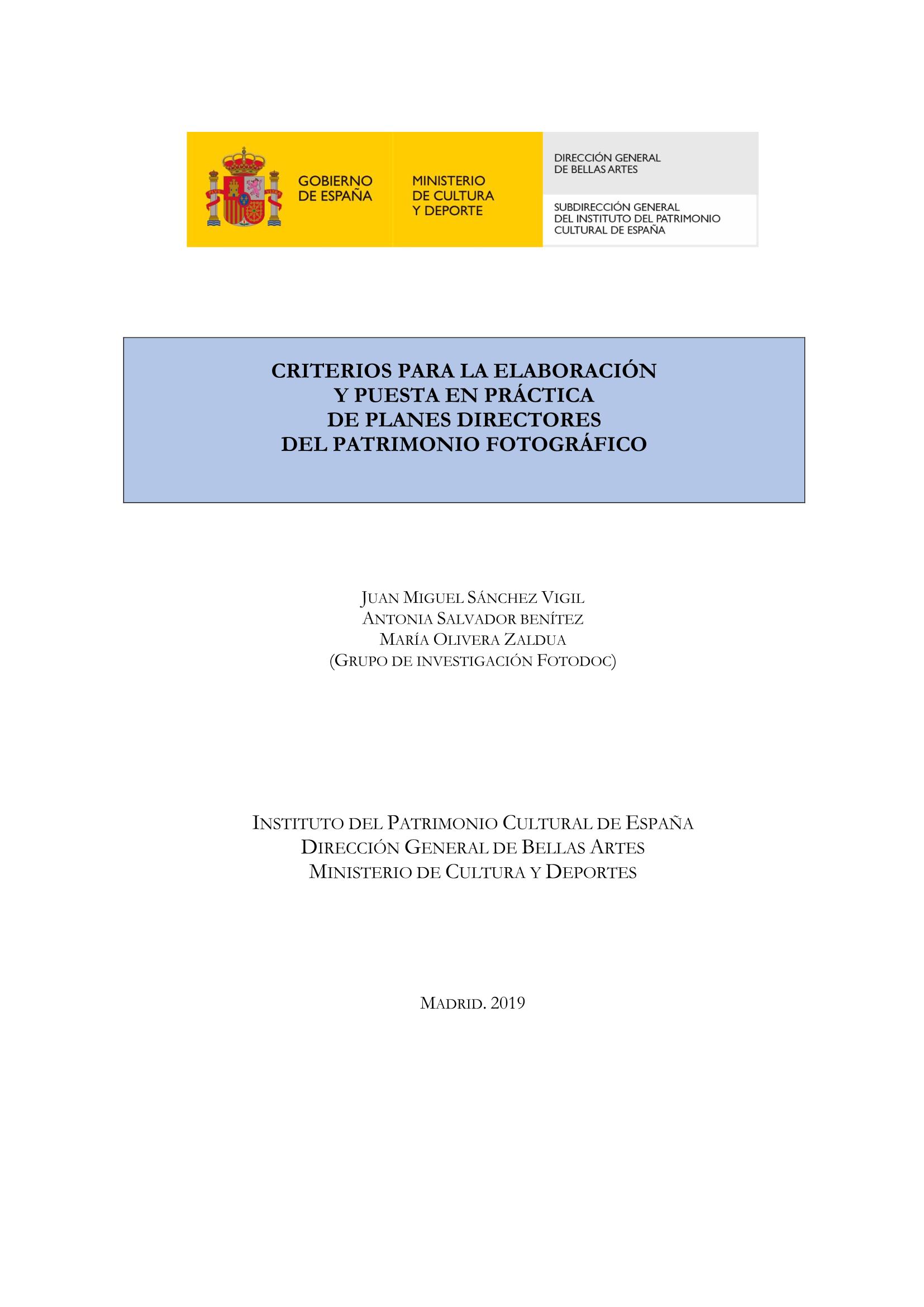 GOBIERNO DE ESPAÑA

MINISTERIO DE CULTURA Y DEPORTE

DIRECCIÓN GENERAL DE BELLAS ARTES

SUBDIRECCIÓN GENERAL DEL INSTITUTO DEL PATRIMONIO CULTURAL DE ESPAÑA

CRITERIOS PARA LA ELABORACIÓN
Y PUESTA EN PRÁCTICA
DE PLANES DIRECTORES
DEL PATRIMONIO FOTOGRÁFICO

JUAN MIGUEL SÁNCHEZ VIGIL
ANTONIA SALVADOR BENÍTEZ
MARÍA OLIVERA ZALDUA
(GRUPO DE INVESTIGACIÓN FOTODOC)

INSTITUTO DEL PATRIMONIO CULTURAL DE ESPAÑA
DIRECCIÓN GENERAL DE BELLAS ARTES
MINISTERIO DE CULTURA Y DEPORTES

MADRID. 2019